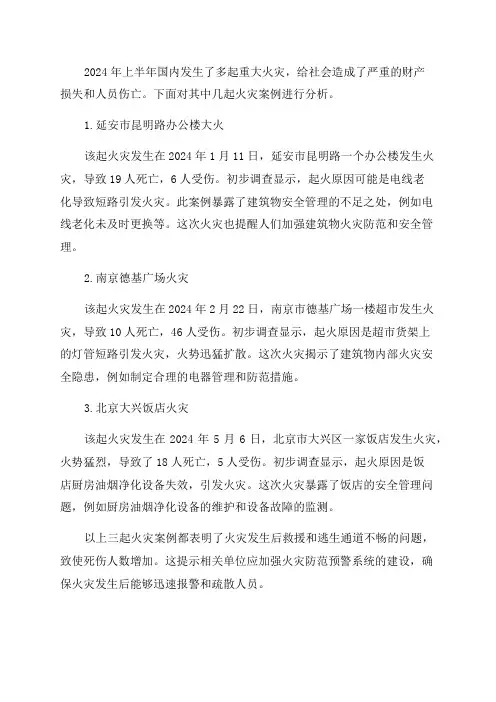 2024年上半年国内发生了多起重大火灾，给社会造成了严重的财产损失和人员伤亡。下面对其中几起火灾案例进行分析。

1.延安市昆明路办公楼大火

该起火灾发生在2024年1月11日，延安市昆明路一个办公楼发生火灾，导致19人死亡，6人受伤。初步调查显示，起火原因可能是电线老化导致短路引发火灾。此案例暴露了建筑物安全管理的不足之处，例如电线老化未及时更换等。这次火灾也提醒人们加强建筑物火灾防范和安全管理。

2.南京德基广场火灾

该起火灾发生在2024年2月22日，南京市德基广场一楼超市发生火灾，导致10人死亡，46人受伤。初步调查显示，起火原因是超市货架上的灯管短路引发火灾，火势迅猛扩散。这次火灾揭示了建筑物内部火灾安全隐患，例如制定合理的电器管理和防范措施。

3.北京大兴饭店火灾

该起火灾发生在2024年5月6日，北京市大兴区一家饭店发生火灾，火势猛烈，导致了18人死亡，5人受伤。初步调查显示，起火原因是饭店厨房油烟净化设备失效，引发火灾。这次火灾暴露了饭店的安全管理问题，例如厨房油烟净化设备的维护和设备故障的监测。

以上三起火灾案例都表明了火灾发生后救援和逃生通道不畅的问题，致使死伤人数增加。这提示相关单位应加强火灾防范预警系统的建设，确保火灾发生后能够迅速报警和疏散人员。